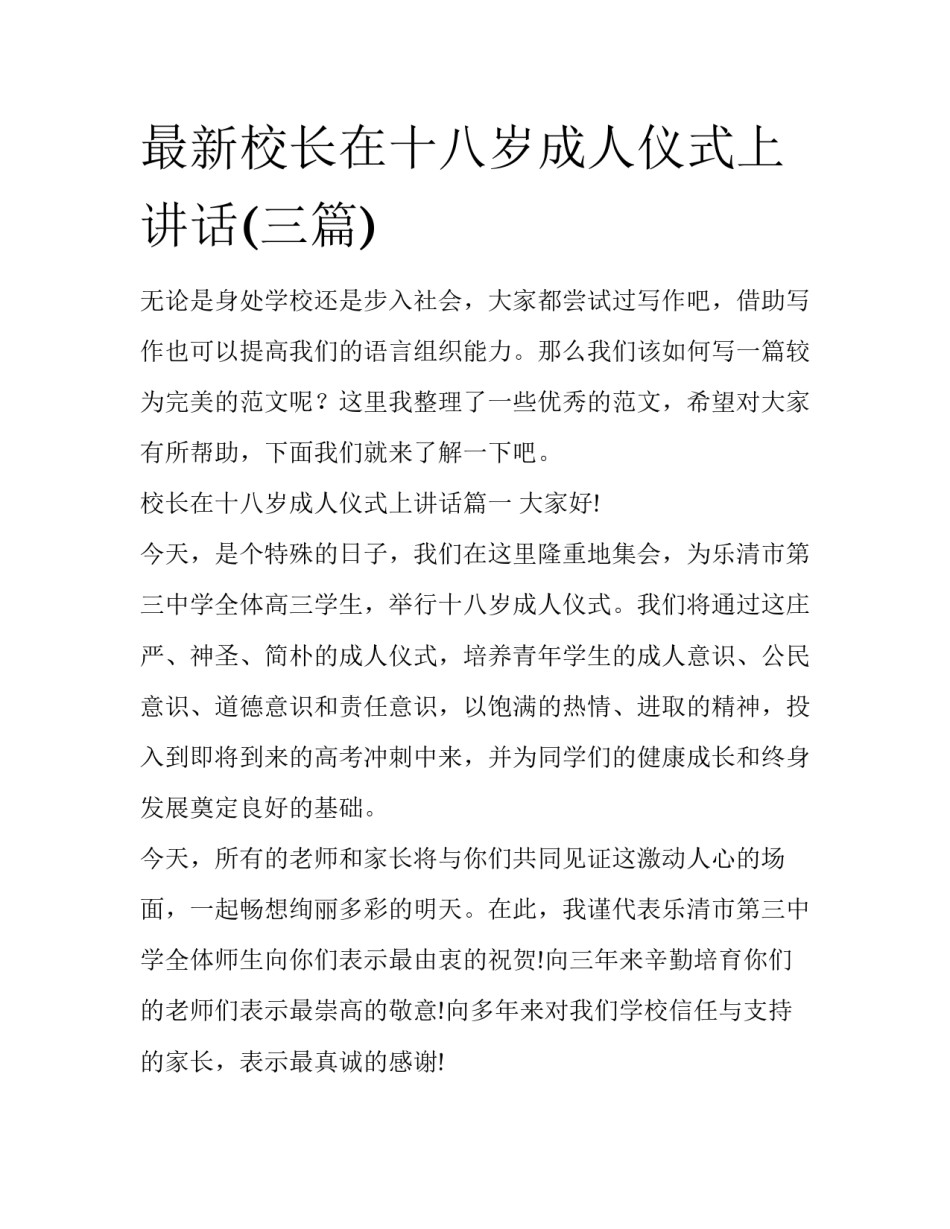 最新校长在十八岁成人仪式上讲话(三篇)

无论是身处学校还是步入社会，大家都尝试过写作吧，借助写作也可以提高我们的语言组织能力。那么我们该如何写一篇较为完美的范文呢？这里我整理了一些优秀的范文，希望对大家有所帮助，下面我们就来了解一下吧。

校长在十八岁成人仪式上讲话篇一 大家好!

今天，是个特殊的日子，我们在这里隆重地集会，为乐清市第三中学全体高三学生，举行十八岁成人仪式。我们将通过这庄严、神圣、简朴的成人仪式，培养青年学生的成人意识、公民意识、道德意识和责任意识，以饱满的热情、进取的精神，投入到即将到来的高考冲刺中来，并为同学们的健康成长和终身发展奠定良好的基础。

今天，所有的老师和家长将与你们共同见证这激动人心的场面，一起畅想绚丽多彩的明天。在此，我谨代表乐清市第三中学全体师生向你们表示最由衷的祝贺!向三年来辛勤培育你们的老师们表示最崇高的敬意!向多年来对我们学校信任与支持的家长，表示最真诚的感谢!